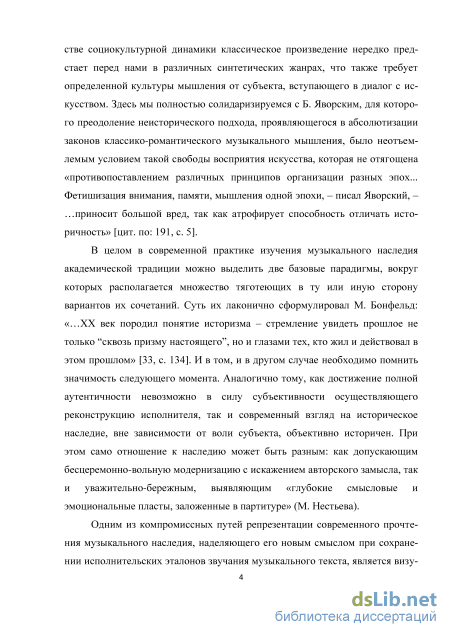 стве социокультурной динамики классическое произведение нередко предстает перед нами в различных синтетических жанрах, что также требует определенной культуры мышления от субъекта, вступающего в диалог с искусством. Здесь мы полностью солидаризируемся с Б. Яворским, для которого преодоление неисторического подхода, проявляющегося в абсолютизации законов классико-романтического музыкального мышления, было неотъемлемым условием такой свободы восприятия искусства, которая не отягощена «противопоставлением различных принципов организации разных эпох... Фетишизация внимания, памяти, мышления одной эпохи, – писал Яворский, – …приносит большой вред, так как атрофирует способность отличать историчность» [цит. по: 191, с. 5].

В целом в современной практике изучения музыкального наследия академической традиции можно выделить две базовые парадигмы, вокруг которых располагается множество тяготеющих в ту или иную сторону вариантов их сочетаний. Суть их лаконично сформулировал М. Бонфельд: «…XX век породил понятие историзма – стремление увидеть прошлое не только “сквозь призму настоящего”, но и глазами тех, кто жил и действовал в этом прошлом» [33, с. 134]. И в том, и в другом случае необходимо помнить значимость следующего момента. Аналогично тому, как достижение полной аутентичности невозможно в силу субъективности осуществляющего реконструкцию исполнителя, так и современный взгляд на историческое наследие, вне зависимости от воли субъекта, объективно историчен. При этом само отношение к наследию может быть разным: как допускающим бесцеремонно-вольную модернизацию с искажением авторского замысла, так и уважительно-бережным, выявляющим «глубокие смысловые и эмоциональные пласты, заложенные в партитуре» (М. Нестьева).

Одним из компромиссных путей репрезентации современного прочтения музыкального наследия, наделяющего его новым смыслом при сохранении исполнительских эталонов звучания музыкального текста, является визу-

4

dsLib.net
библиотека диссертаций